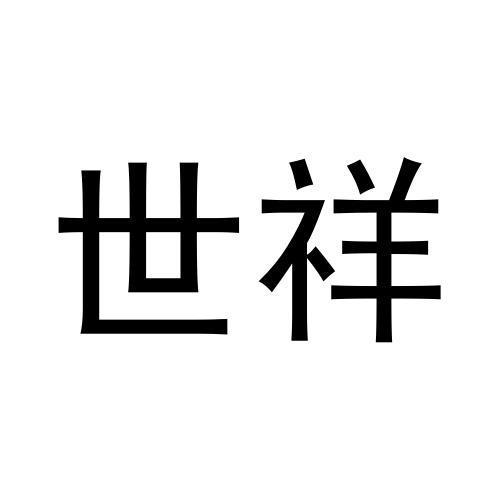 世祥